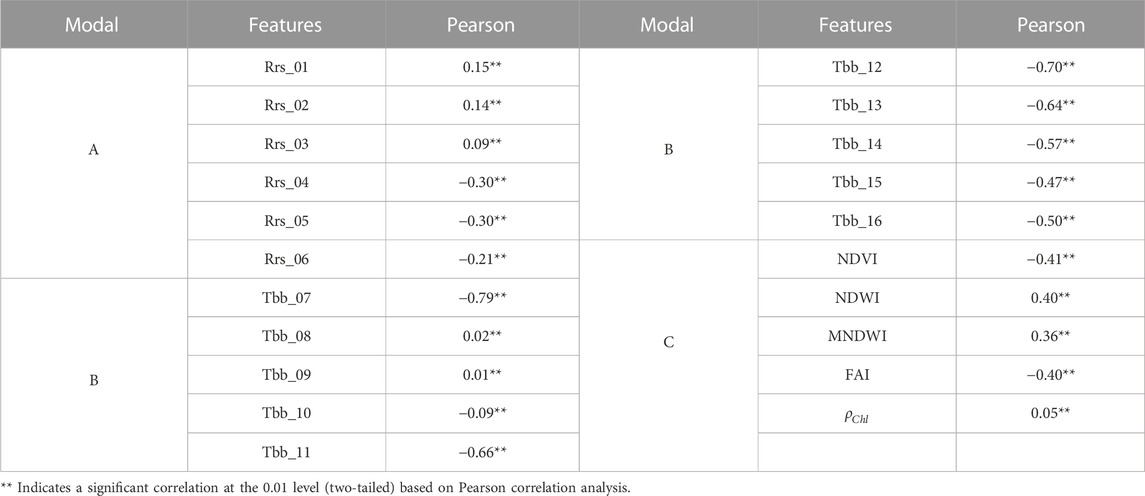 | Modal | Features | Pearson | Modal | Features | Pearson |
|---|---|---|---|---|---|
| A | Rrs_01 | 0.15** | B | Tbb_12 | −0.70** |
| | Rrs_02 | 0.14** | | Tbb_13 | −0.64** |
| | Rrs_03 | 0.09** | | Tbb_14 | −0.57** |
| | Rrs_04 | −0.30** | | Tbb_15 | −0.47** |
| | Rrs_05 | −0.30** | | Tbb_16 | −0.50** |
| | Rrs_06 | −0.21** | C | NDVI | −0.41** |
| B | Tbb_07 | −0.79** | | NDWI | 0.40** |
| | Tbb_08 | 0.02** | | MNDWI | 0.36** |
| | Tbb_09 | 0.01** | | FAI | −0.40** |
| | Tbb_10 | −0.09** | | $\rho_{Chl}$ | 0.05** |
| | Tbb_11 | −0.66** | | | |

** Indicates a significant correlation at the 0.01 level (two-tailed) based on Pearson correlation analysis.